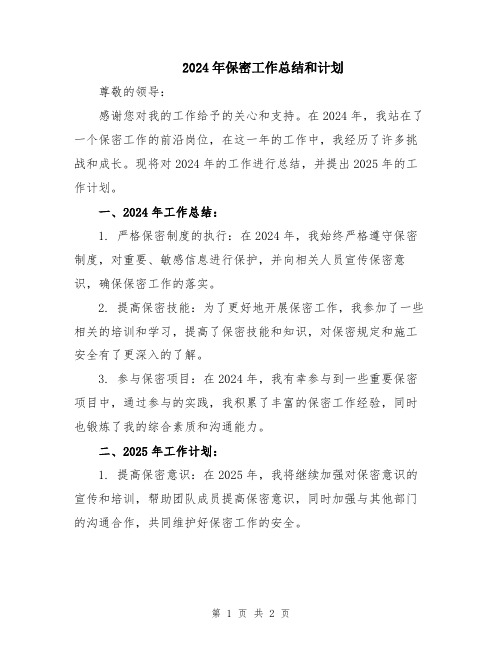 2024年保密工作总结和计划

尊敬的领导：

感谢您对我的工作给予的关心和支持。在2024年，我站在了一个保密工作的前沿岗位，在这一年的工作中，我经历了许多挑战和成长。现将对2024年的工作进行总结，并提出2025年的工作计划。

一、2024年工作总结：

1. 严格保密制度的执行：在2024年，我始终严格遵守保密制度，对重要、敏感信息进行保护，并向相关人员宣传保密意识，确保保密工作的落实。

2. 提高保密技能：为了更好地开展保密工作，我参加了一些相关的培训和学习，提高了保密技能和知识，对保密规定和施工安全有了更深入的了解。

3. 参与保密项目：在2024年，我有幸参与到一些重要保密项目中，通过参与的实践，我积累了丰富的保密工作经验，同时也锻炼了我的综合素质和沟通能力。

二、2025年工作计划：

1. 提高保密意识：在2025年，我将继续加强对保密意识的宣传和培训，帮助团队成员提高保密意识，同时加强与其他部门的沟通合作，共同维护好保密工作的安全。

第 1 页 共 2 页